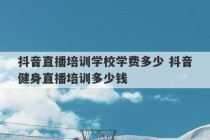 抖音直播培训学校学费多少 抖音健身直播培训多少钱